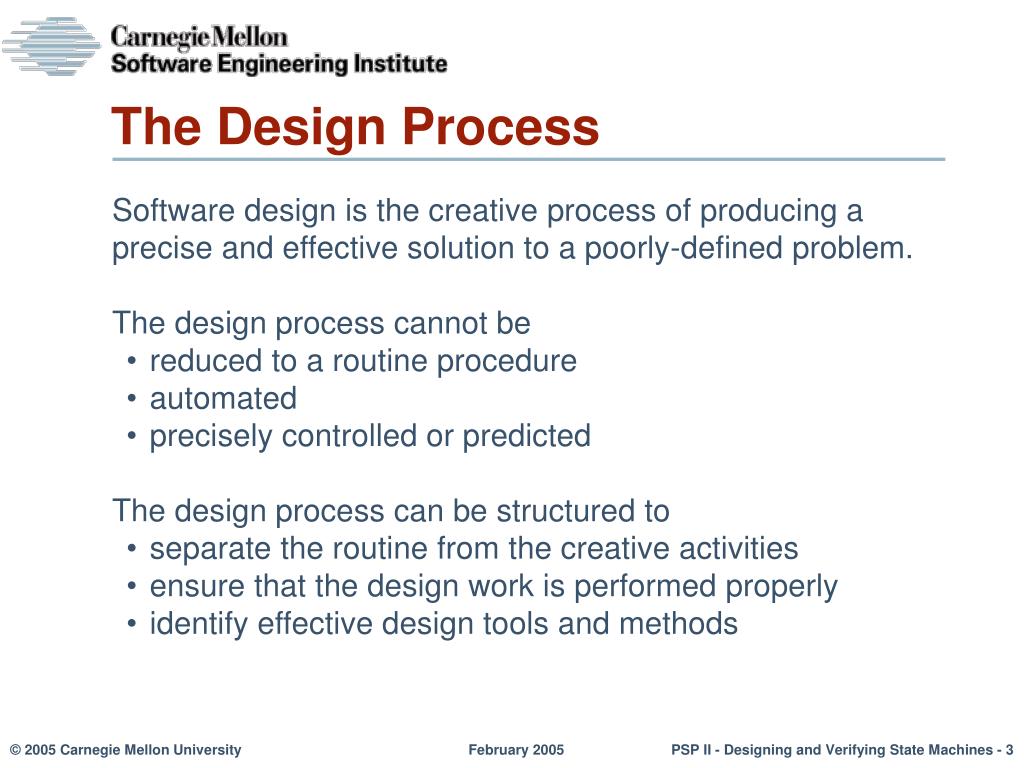 Carnegie Mellon
Software Engineering Institute

The Design Process

Software design is the creative process of producing a precise and effective solution to a poorly-defined problem.

The design process cannot be
• reduced to a routine procedure
• automated
• precisely controlled or predicted

The design process can be structured to
• separate the routine from the creative activities
• ensure that the design work is performed properly
• identify effective design tools and methods

© 2005 Carnegie Mellon University
February 2005
PSP II - Designing and Verifying State Machines - 3